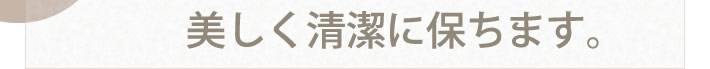 美しく清潔に保ちます。